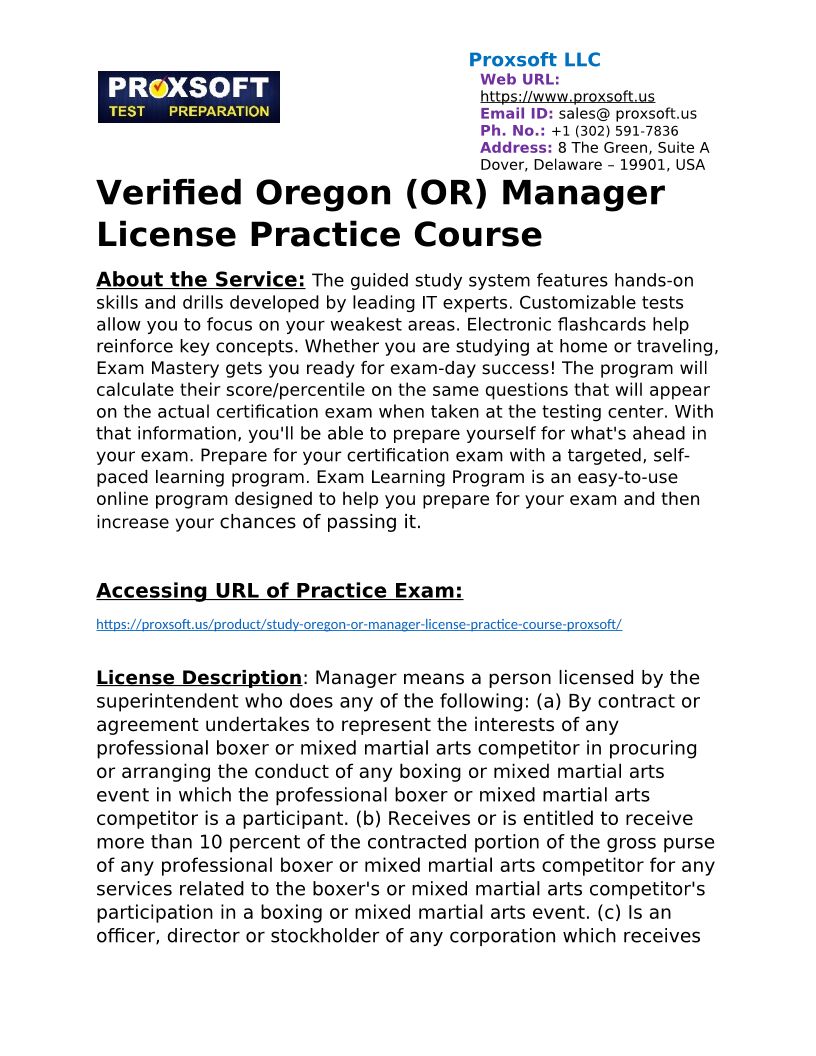 PROXSOFT
TEST PREPARATION

Proxsoft LLC
Web URL:
https://www.proxsoft.us
Email ID: sales@ proxsoft.us
Ph. No.: +1 (302) 591-7836
Address: 8 The Green, Suite A
Dover, Delaware – 19901, USA

Verified Oregon (OR) Manager License Practice Course

About the Service: The guided study system features hands-on skills and drills developed by leading IT experts. Customizable tests allow you to focus on your weakest areas. Electronic flashcards help reinforce key concepts. Whether you are studying at home or traveling, Exam Mastery gets you ready for exam-day success! The program will calculate their score/percentile on the same questions that will appear on the actual certification exam when taken at the testing center. With that information, you'll be able to prepare yourself for what's ahead in your exam. Prepare for your certification exam with a targeted, self-paced learning program. Exam Learning Program is an easy-to-use online program designed to help you prepare for your exam and then increase your chances of passing it.

Accessing URL of Practice Exam:

https://proxsoft.us/product/study-oregon-or-manager-license-practice-course-proxsoft/

License Description: Manager means a person licensed by the superintendent who does any of the following: (a) By contract or agreement undertakes to represent the interests of any professional boxer or mixed martial arts competitor in procuring or arranging the conduct of any boxing or mixed martial arts event in which the professional boxer or mixed martial arts competitor is a participant. (b) Receives or is entitled to receive more than 10 percent of the contracted portion of the gross purse of any professional boxer or mixed martial arts competitor for any services related to the boxer's or mixed martial arts competitor's participation in a boxing or mixed martial arts event. (c) Is an officer, director or stockholder of any corporation which receives